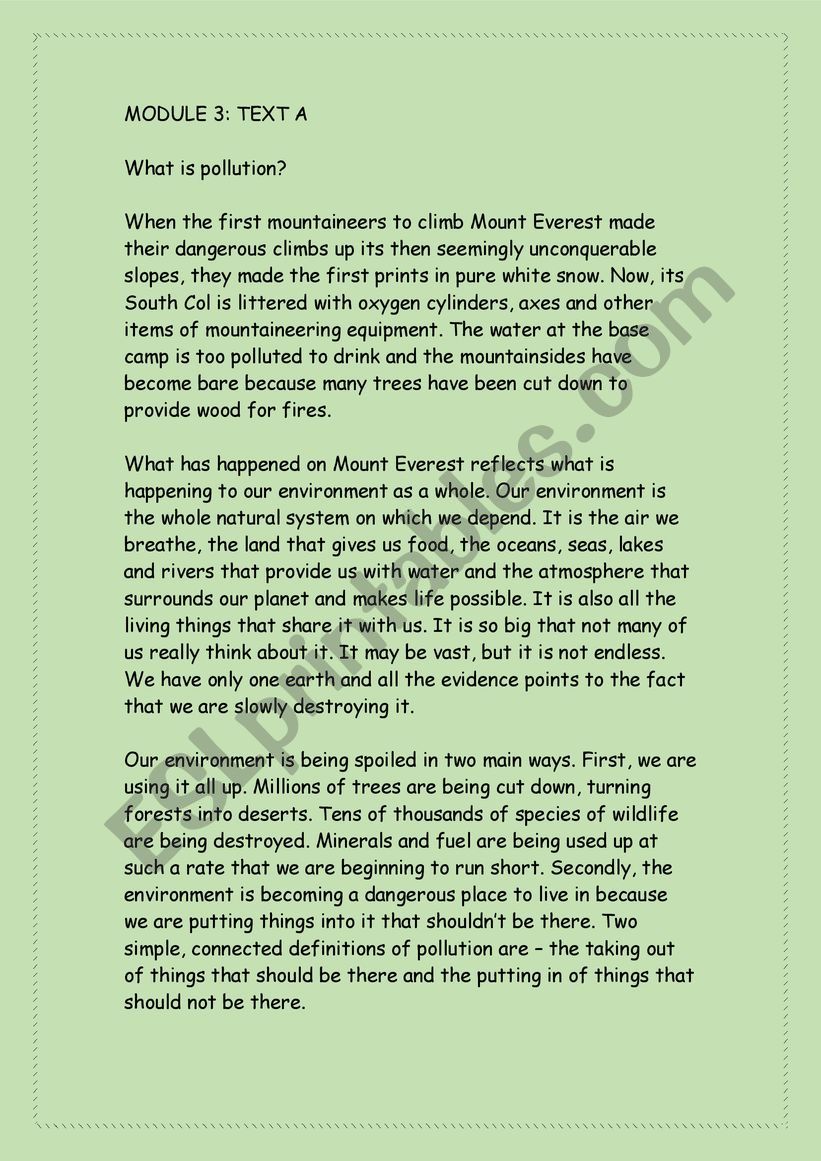 MODULE 3: TEXT A

What is pollution?

When the first mountaineers to climb Mount Everest made their dangerous climbs up its then seemingly unconquerable slopes, they made the first prints in pure white snow. Now, its South Col is littered with oxygen cylinders, axes and other items of mountaineering equipment. The water at the base camp is too polluted to drink and the mountainsides have become bare because many trees have been cut down to provide wood for fires.

What has happened on Mount Everest reflects what is happening to our environment as a whole. Our environment is the whole natural system on which we depend. It is the air we breathe, the land that gives us food, the oceans, seas, lakes and rivers that provide us with water and the atmosphere that surrounds our planet and makes life possible. It is also all the living things that share it with us. It is so big that not many of us really think about it. It may be vast, but it is not endless. We have only one earth and all the evidence points to the fact that we are slowly destroying it.

Our environment is being spoiled in two main ways. First, we are using it all up. Millions of trees are being cut down, turning forests into deserts. Tens of thousands of species of wildlife are being destroyed. Minerals and fuel are being used up at such a rate that we are beginning to run short. Secondly, the environment is becoming a dangerous place to live in because we are putting things into it that shouldn't be there. Two simple, connected definitions of pollution are – the taking out of things that should be there and the putting in of things that should not be there.

ESLprintables.com